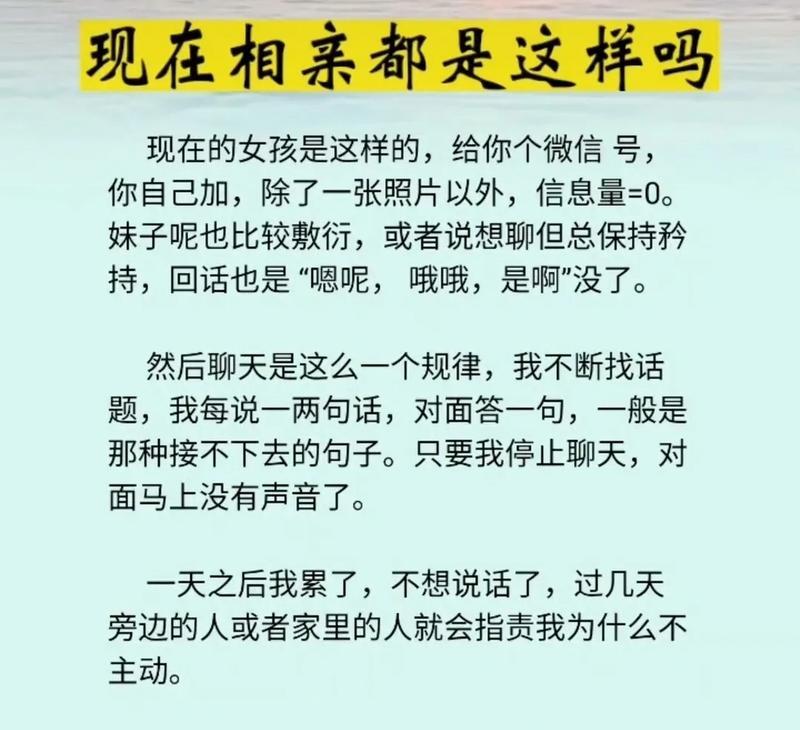 现在相亲都是这样吗

现在的女孩是这样的，给你个微信 号，你自己加，除了一张照片以外，信息量=0。妹子呢也比较敷衍，或者说想聊但总保持矜持，回话也是 “嗯呢， 哦哦，是啊”没了。

然后聊天是这么一个规律，我不断找话题，我每说一两句话，对面答一句，一般是那种接不下去的句子。只要我停止聊天，对面马上没有声音了。

一天之后我累了，不想说话了，过几天旁边的人或者家里的人就会指责我为什么不主动。